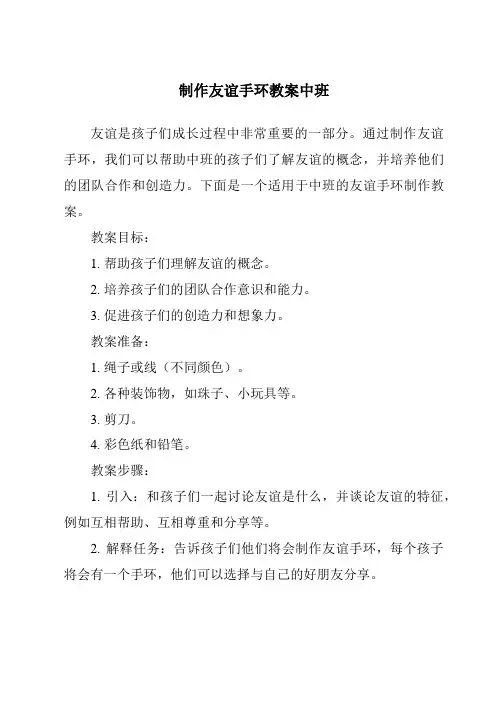 制作友谊手环教案中班

友谊是孩子们成长过程中非常重要的一部分。通过制作友谊手环，我们可以帮助中班的孩子们了解友谊的概念，并培养他们的团队合作和创造力。下面是一个适用于中班的友谊手环制作教案。

教案目标：

1. 帮助孩子们理解友谊的概念。

2. 培养孩子们的团队合作意识和能力。

3. 促进孩子们的创造力和想象力。

教案准备：

1. 绳子或线（不同颜色）。

2. 各种装饰物，如珠子、小玩具等。

3. 剪刀。

4. 彩色纸和铅笔。

教案步骤：

1. 引入：和孩子们一起讨论友谊是什么，并谈论友谊的特征，例如互相帮助、互相尊重和分享等。

2. 解释任务：告诉孩子们他们将会制作友谊手环，每个孩子将会有一个手环，他们可以选择与自己的好朋友分享。